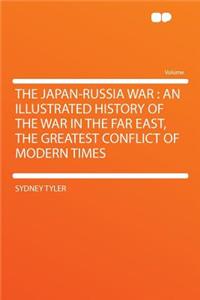 Volume

THE JAPAN-RUSSIA WAR : AN ILLUSTRATED HISTORY OF THE WAR IN THE FAR EAST, THE GREATEST CONFLICT OF MODERN TIMES

SYDNEY TYLER